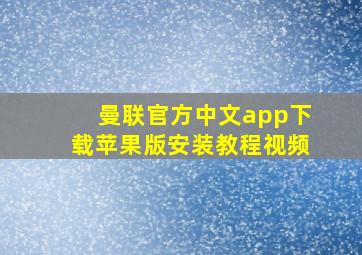 曼联官方中文app下载苹果版安装教程视频